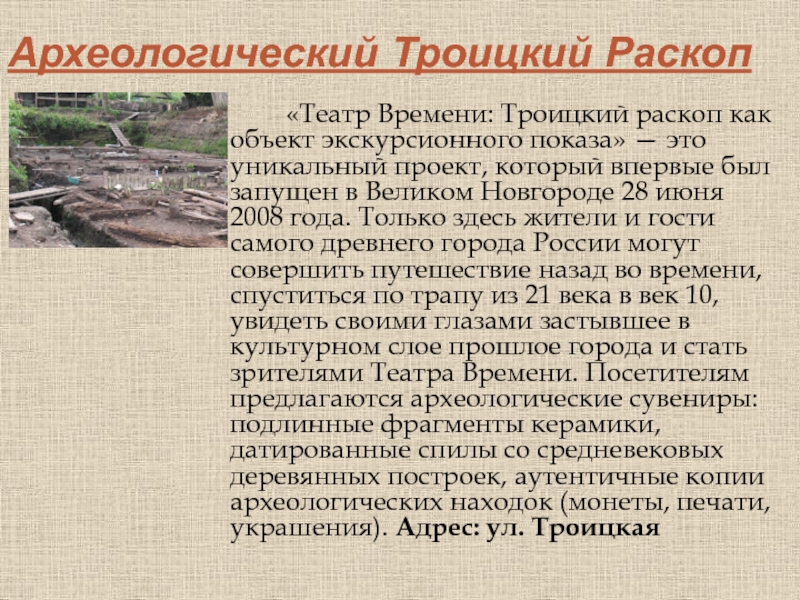 Археологический Троицкий Раскоп

«Театр Времени: Троицкий раскоп как объект экскурсионного показа» — это уникальный проект, который впервые был запущен в Великом Новгороде 28 июня 2008 года. Только здесь жители и гости самого древнего города России могут совершить путешествие назад во времени, спуститься по трапу из 21 века в век 10, увидеть своими глазами застывшее в культурном слое прошлое города и стать зрителями Театра Времени. Посетителям предлагаются археологические сувениры: подлинные фрагменты керамики, датированные спилы со средневековых деревянных построек, аутентичные копии археологических находок (монеты, печати, украшения). Адрес: ул. Троицкая